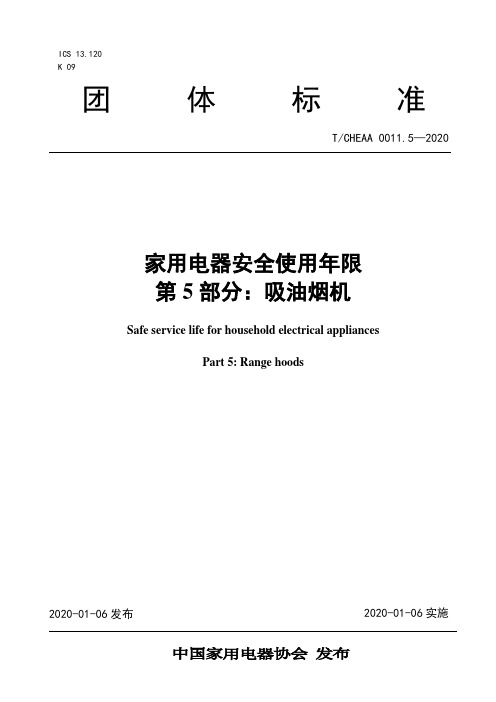 ICS 13.120
K 09

团 体 标 准

T/CHEAA 0011.5—2020

家用电器安全使用年限
第 5 部分：吸油烟机

Safe service life for household electrical appliances

Part 5: Range hoods

2020-01-06 发布

2020-01-06 实施

中国家用电器协会 发布